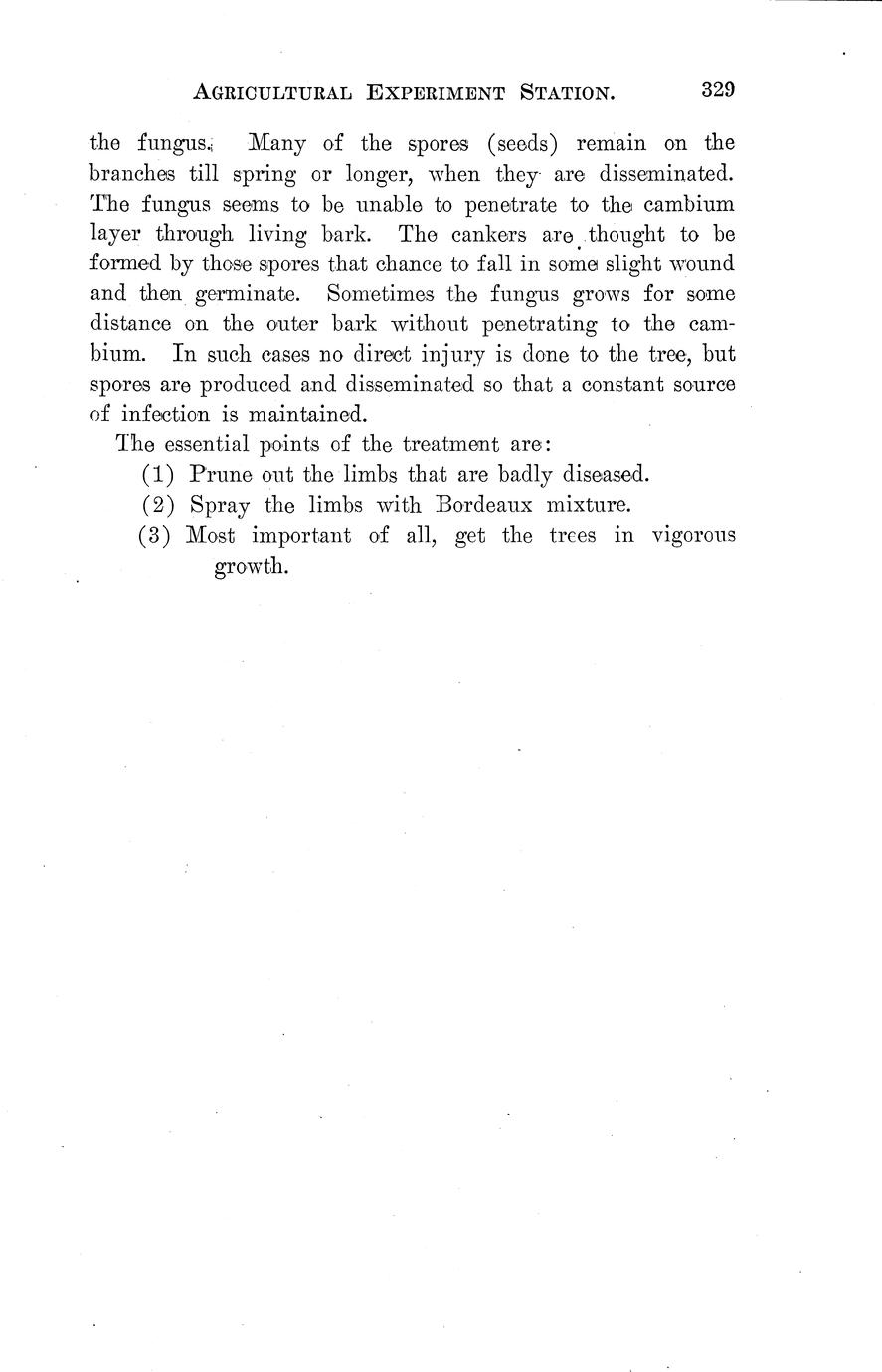 AGRICULTURAL EXPERIMENT STATION. 329

the fungus. Many of the spores (seeds) remain on the branches till spring or longer, when they are disseminated. The fungus seems to be unable to penetrate to the cambium layer through living bark. The cankers are thought to be formed by those spores that chance to fall in some slight wound and then germinate. Sometimes the fungus grows for some distance on the outer bark without penetrating to the cambium. In such cases no direct injury is done to the tree, but spores are produced and disseminated so that a constant source of infection is maintained.

The essential points of the treatment are:

(1) Prune out the limbs that are badly diseased.

(2) Spray the limbs with Bordeaux mixture.

(3) Most important of all, get the trees in vigorous growth.